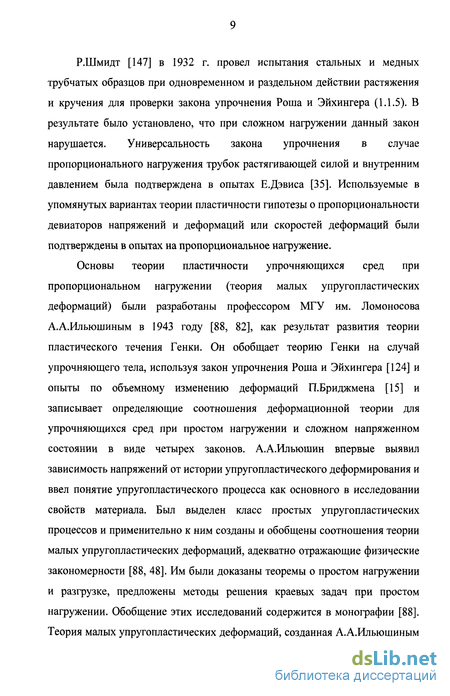 9

Р.Шмидт [147] в 1932 г. провел испытания стальных и медных трубчатых образцов при одновременном и раздельном действии растяжения и кручения для проверки закона упрочнения Роша и Эйхингера (1.1.5). В результате было установлено, что при сложном нагружении данный закон нарушается. Универсальность закона упрочнения в случае пропорционального нагружения трубок растягивающей силой и внутренним давлением была подтверждена в опытах Е.Дэвиса [35]. Используемые в упомянутых вариантах теории пластичности гипотезы о пропорциональности девиаторов напряжений и деформаций или скоростей деформаций были подтверждены в опытах на пропорциональное нагружение.

Основы теории пластичности упрочняющихся сред при пропорциональном нагружении (теория малых упругопластических деформаций) были разработаны профессором МГУ им. Ломоносова А.А.Ильюшиным в 1943 году [88, 82], как результат развития теории пластического течения Генки. Он обобщает теорию Генки на случай упрочняющего тела, используя закон упрочнения Роша и Эйхингера [124] и опыты по объемному изменению деформаций П.Бриджмена [15] и записывает определяющие соотношения деформационной теории для упрочняющихся сред при простом нагружении и сложном напряженном состоянии в виде четырех законов. А.А.Ильюшин впервые выявил зависимость напряжений от истории упругопластического деформирования и ввел понятие упругопластического процесса как основного в исследовании свойств материала. Был выделен класс простых упругопластических процессов и применительно к ним созданы и обобщены соотношения теории малых упругопластических деформаций, адекватно отражающие физические закономерности [88, 48]. Им были доказаны теоремы о простом нагружении и разгрузке, предложены методы решения краевых задач при простом нагружении. Обобщение этих исследований содержится в монографии [88]. Теория малых упругопластических деформаций, созданная А.А.Ильюшиным

dsLib.net
библиотека диссертаций